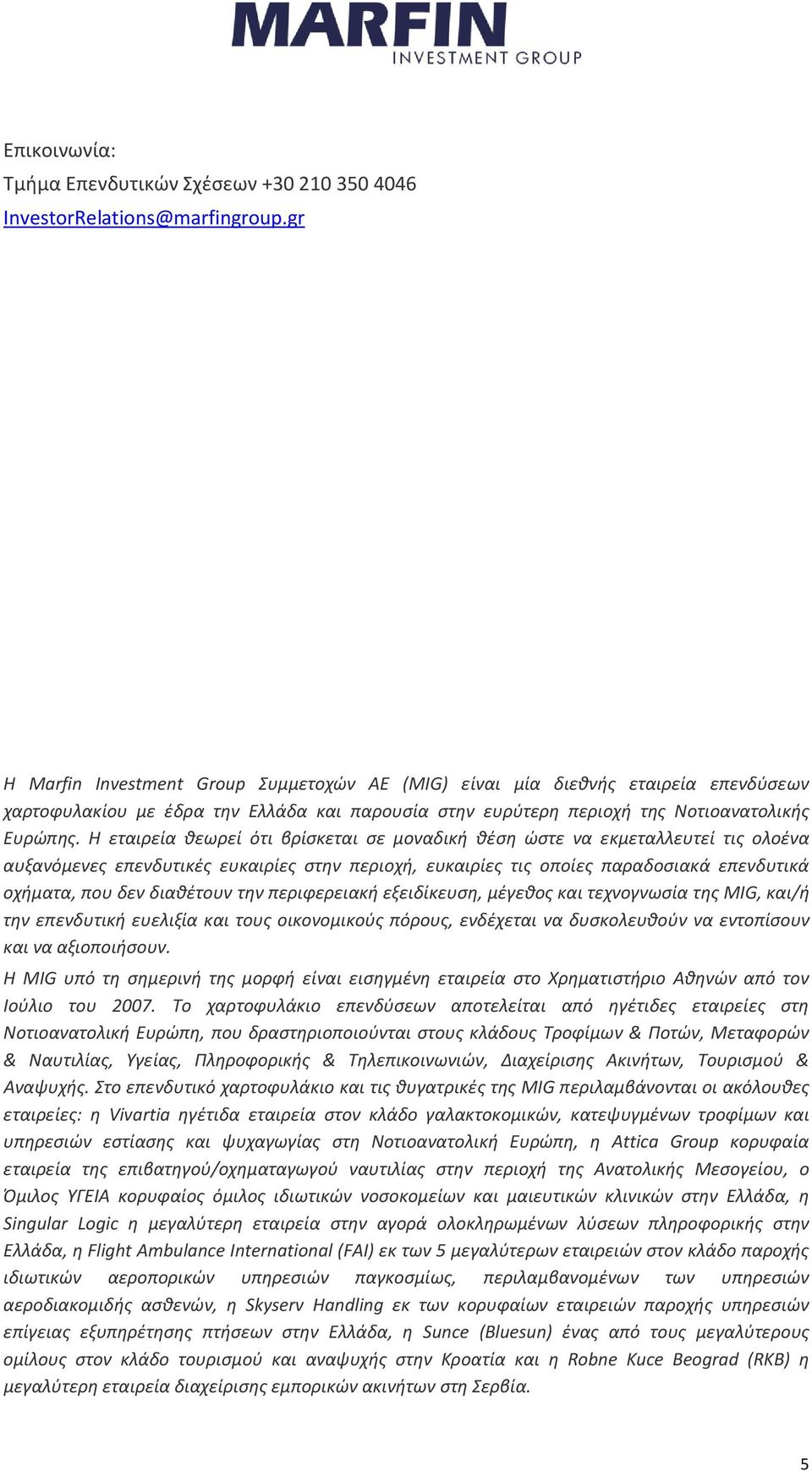 MARFIN
INVESTMENT GROUP

Επικοινωνία:
Τμήμα Επενδυτικών Σχέσεων +30 210 350 4046
InvestorRelations@marfingroup.gr

Η Marfin Investment Group Συμμετοχών ΑΕ (MIG) είναι μία διεθνής εταιρεία επενδύσεων χαρτοφυλακίου με έδρα την Ελλάδα και παρουσία στην ευρύτερη περιοχή της Νοτιοανατολικής Ευρώπης. Η εταιρεία θεωρεί ότι βρίσκεται σε μοναδική θέση ώστε να εκμεταλλευτεί τις ολοένα αυξανόμενες επενδυτικές ευκαιρίες στην περιοχή, ευκαιρίες τις οποίες παραδοσιακά επενδυτικά οχήματα, που δεν διαθέτουν την περιφερειακή εξειδίκευση, μέγεθος και τεχνογνωσία της MIG, και/ή την επενδυτική ευελιξία και τους οικονομικούς πόρους, ενδέχεται να δυσκολευθούν να εντοπίσουν και να αξιοποιήσουν.
Η MIG υπό τη σημερινή της μορφή είναι εισηγμένη εταιρεία στο Χρηματιστήριο Αθηνών από τον Ιούλιο του 2007. Το χαρτοφυλάκιο επενδύσεων αποτελείται από ηγέτιδες εταιρείες στη Νοτιοανατολική Ευρώπη, που δραστηριοποιούνται στους κλάδους Τροφίμων & Ποτών, Μεταφορών & Ναυτιλίας, Υγείας, Πληροφορικής & Τηλεπικοινωνιών, Διαχείρισης Ακινήτων, Τουρισμού & Αναψυχής. Στο επενδυτικό χαρτοφυλάκιο και τις θυγατρικές της MIG περιλαμβάνονται οι ακόλουθες εταιρείες: η Vivartia ηγέτιδα εταιρεία στον κλάδο γαλακτοκομικών, κατεψυγμένων τροφίμων και υπηρεσιών εστίασης και ψυχαγωγίας στη Νοτιοανατολική Ευρώπη, η Attica Group κορυφαία εταιρεία της επιβατηγού/οχηματαγωγού ναυτιλίας στην περιοχή της Ανατολικής Μεσογείου, ο Όμιλος ΥΓΕΙΑ κορυφαίος όμιλος ιδιωτικών νοσοκομείων και μαιευτικών κλινικών στην Ελλάδα, η Singular Logic η μεγαλύτερη εταιρεία στην αγορά ολοκληρωμένων λύσεων πληροφορικής στην Ελλάδα, η Flight Ambulance International (FAI) εκ των 5 μεγαλύτερων εταιρειών στον κλάδο παροχής ιδιωτικών αεροπορικών υπηρεσιών παγκοσμίως, περιλαμβανομένων των υπηρεσιών αεροδιακομιδής ασθενών, η Skyserv Handling εκ των κορυφαίων εταιρειών παροχής υπηρεσιών επίγειας εξυπηρέτησης πτήσεων στην Ελλάδα, η Sunce (Bluesun) ένας από τους μεγαλύτερους ομίλους στον κλάδο τουρισμού και αναψυχής στην Κροατία και η Robne Kuce Beograd (RKB) η μεγαλύτερη εταιρεία διαχείρισης εμπορικών ακινήτων στη Σερβία.

5